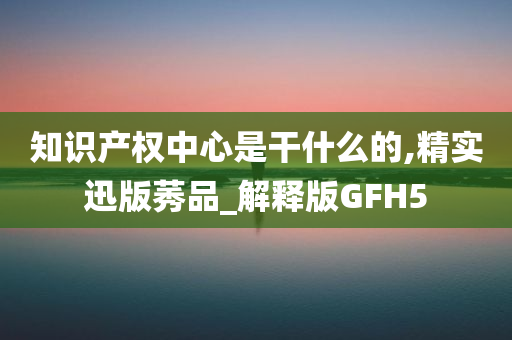 知识产权中心是干什么的,精实迅版莠品_解释版GFH5